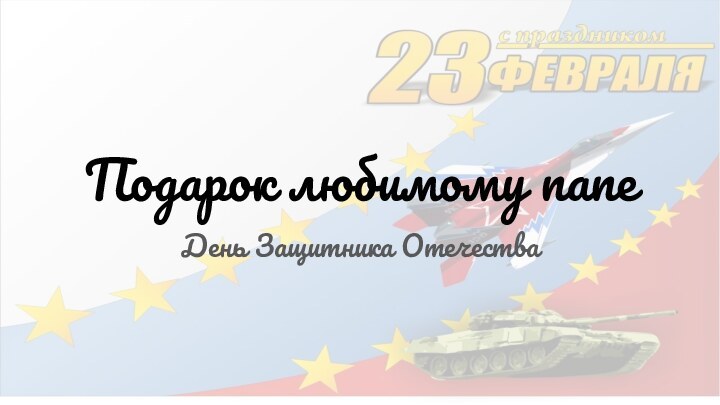 с праздником
23 ФЕВРАЛЯ

Подарок любимому папе
День Защитника Отечества